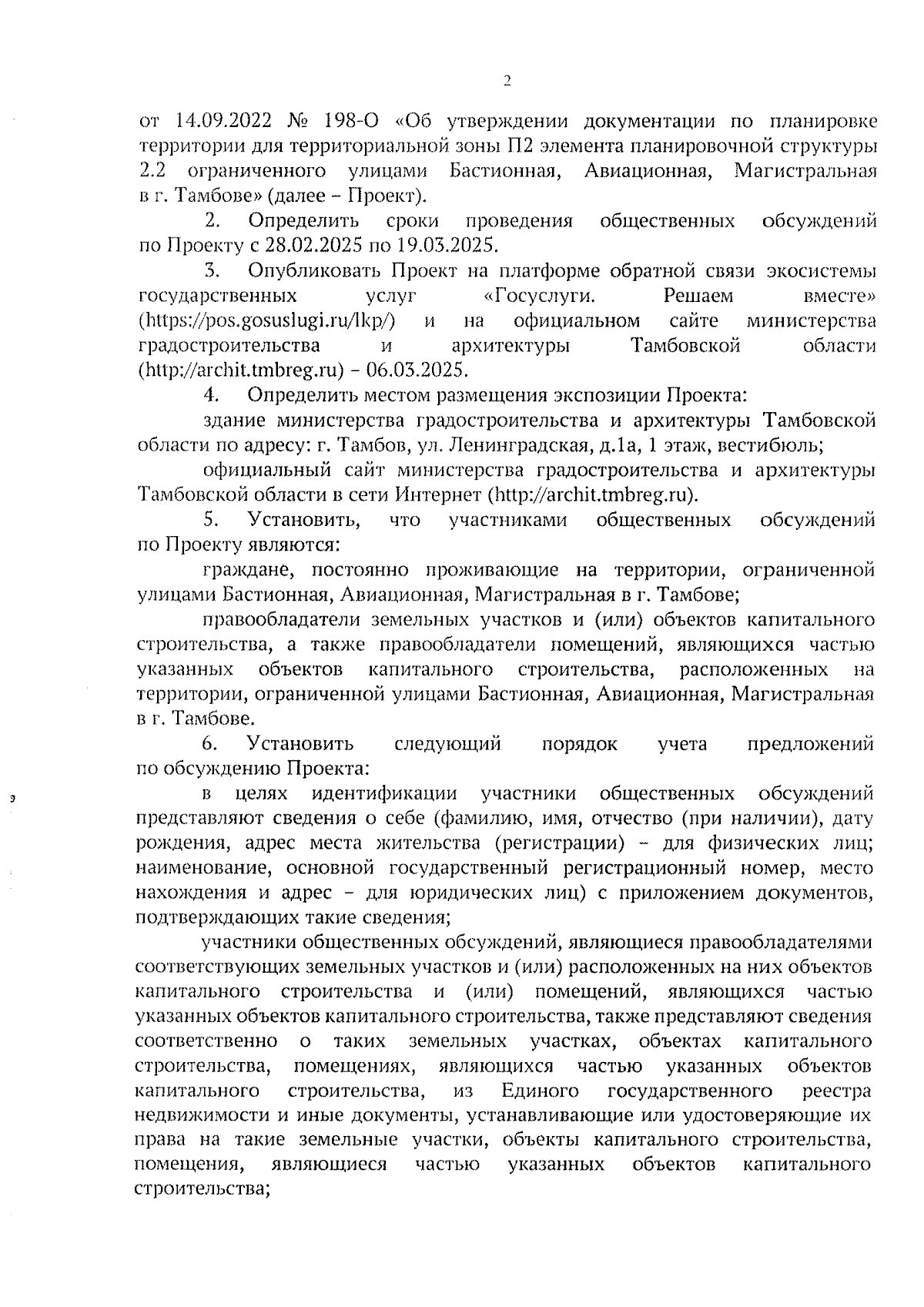 2

от 14.09.2022 № 198-О «Об утверждении документации по планировке территории для территориальной зоны П2 элемента планировочной структуры 2.2 ограниченного улицами Бастионная, Авиационная, Магистральная в г. Тамбове» (далее – Проект).

2. Определить сроки проведения общественных обсуждений по Проекту с 28.02.2025 по 19.03.2025.

3. Опубликовать Проект на платформе обратной связи экосистемы государственных услуг «Госуслуги. Решаем вместе» (https://pos.gosuslugi.ru/lkp/) и на официальном сайте министерства градостроительства и архитектуры Тамбовской области (http://archit.tmbreg.ru) – 06.03.2025.

4. Определить местом размещения экспозиции Проекта:

здание министерства градостроительства и архитектуры Тамбовской области по адресу: г. Тамбов, ул. Ленинградская, д.1а, 1 этаж, вестибюль;

официальный сайт министерства градостроительства и архитектуры Тамбовской области в сети Интернет (http://archit.tmbreg.ru).

5. Установить, что участниками общественных обсуждений по Проекту являются:

граждане, постоянно проживающие на территории, ограниченной улицами Бастионная, Авиационная, Магистральная в г. Тамбове;

правообладатели земельных участков и (или) объектов капитального строительства, а также правообладатели помещений, являющихся частью указанных объектов капитального строительства, расположенных на территории, ограниченной улицами Бастионная, Авиационная, Магистральная в г. Тамбове.

6. Установить следующий порядок учета предложений по обсуждению Проекта:

в целях идентификации участники общественных обсуждений представляют сведения о себе (фамилию, имя, отчество (при наличии), дату рождения, адрес места жительства (регистрации) – для физических лиц; наименование, основной государственный регистрационный номер, место нахождения и адрес – для юридических лиц) с приложением документов, подтверждающих такие сведения;

участники общественных обсуждений, являющиеся правообладателями соответствующих земельных участков и (или) расположенных на них объектов капитального строительства и (или) помещений, являющихся частью указанных объектов капитального строительства, также представляют сведения соответственно о таких земельных участках, объектах капитального строительства, помещениях, являющихся частью указанных объектов капитального строительства, из Единого государственного реестра недвижимости и иные документы, устанавливающие или удостоверяющие их права на такие земельные участки, объекты капитального строительства, помещения, являющиеся частью указанных объектов капитального строительства;